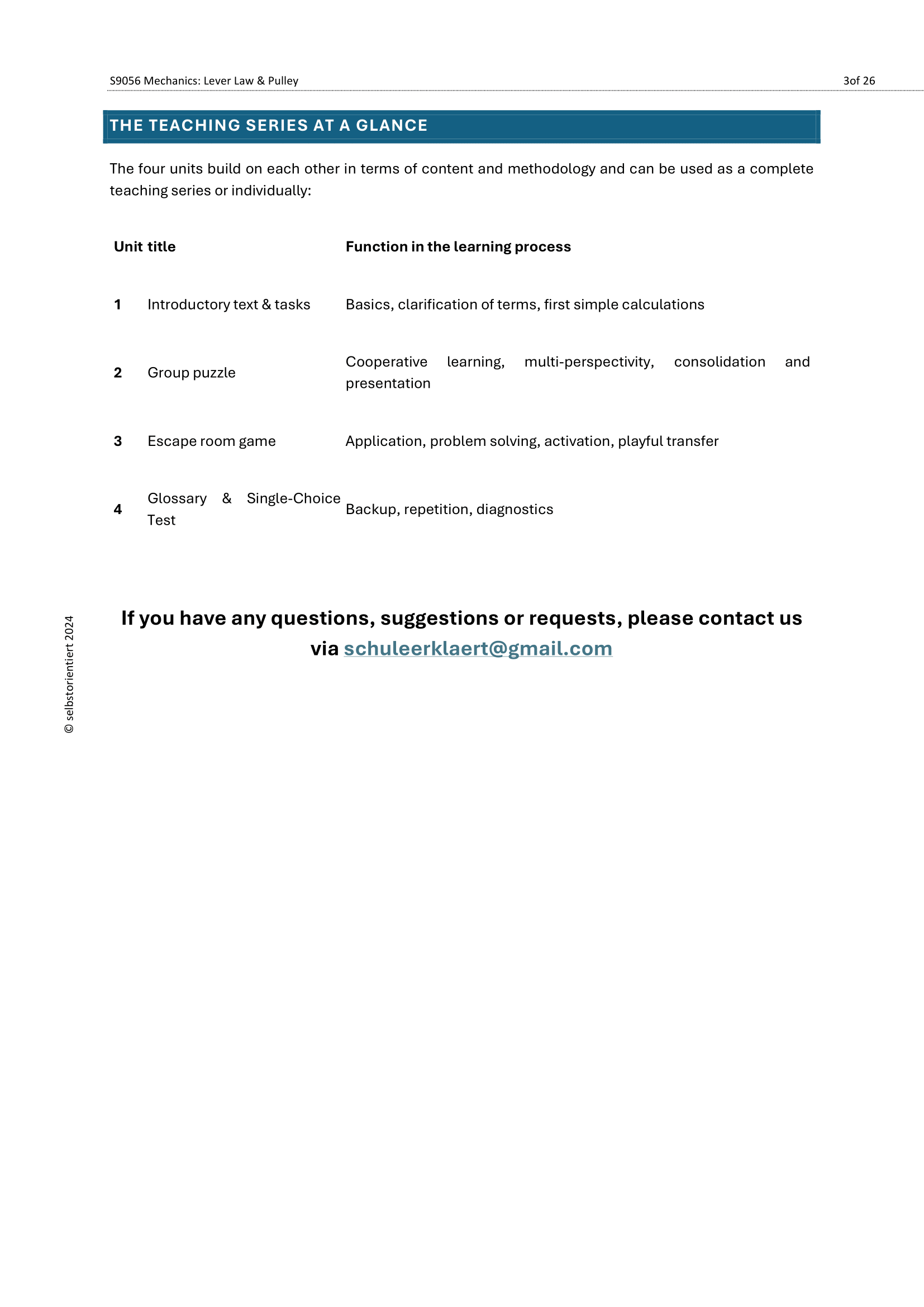 S9056 Mechanics: Lever Law & Pulley

3of 26

THE TEACHING SERIES AT A GLANCE

The four units build on each other in terms of content and methodology and can be used as a complete teaching series or individually:

| Unit title | | Function in the learning process |
|---|---|---|
| 1 | Introductory text & tasks | Basics, clarification of terms, first simple calculations |
| 2 | Group puzzle | Cooperative learning, multi-perspectivity, consolidation and presentation |
| 3 | Escape room game | Application, problem solving, activation, playful transfer |
| 4 | Glossary & Single-Choice Test | Backup, repetition, diagnostics |

If you have any questions, suggestions or requests, please contact us via schuleerklaert@gmail.com

© selbstorientiert 2024